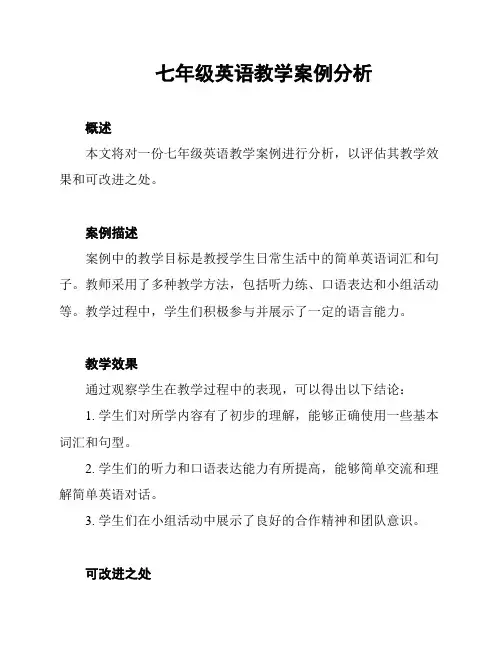 七年级英语教学案例分析

概述

本文将对一份七年级英语教学案例进行分析，以评估其教学效果和可改进之处。

案例描述

案例中的教学目标是教授学生日常生活中的简单英语词汇和句子。教师采用了多种教学方法，包括听力练、口语表达和小组活动等。教学过程中，学生们积极参与并展示了一定的语言能力。

教学效果

通过观察学生在教学过程中的表现，可以得出以下结论：

1. 学生们对所学内容有了初步的理解，能够正确使用一些基本词汇和句型。

2. 学生们的听力和口语表达能力有所提高，能够简单交流和理解简单英语对话。

3. 学生们在小组活动中展示了良好的合作精神和团队意识。

可改进之处